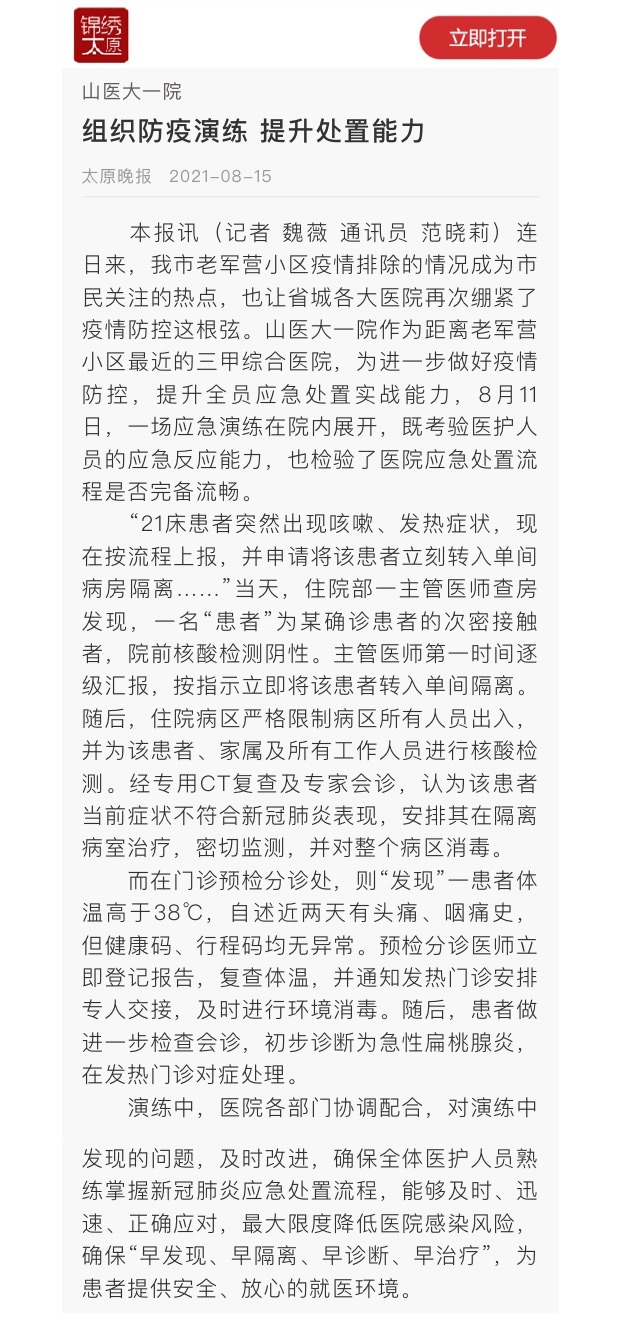 锦绣太原

立即打开

山医大一院

组织防疫演练 提升处置能力

太原晚报 2021-08-15

本报讯（记者 魏薇 通讯员 范晓莉）连日来，我市老军营小区疫情排除的情况成为市民关注的热点，也让省城各大医院再次绷紧了疫情防控这根弦。山医大一院作为距离老军营小区最近的三甲综合医院，为进一步做好疫情防控，提升全员应急处置实战能力，8月11日，一场应急演练在院内展开，既考验医护人员的应急反应能力，也检验了医院应急处置流程是否完备流畅。

“21床患者突然出现咳嗽、发热症状，现在按流程上报，并申请将该患者立刻转入单间病房隔离……”当天，住院部一主管医师查房发现，一名“患者”为某确诊患者的次密接触者，院前核酸检测阴性。主管医师第一时间逐级汇报，按指示立即将该患者转入单间隔离。随后，住院病区严格限制病区所有人员出入，并为该患者、家属及所有工作人员进行核酸检测。经专用CT复查及专家会诊，认为该患者当前症状不符合新冠肺炎表现，安排其在隔离病室治疗，密切监测，并对整个病区消毒。

而在门诊预检分诊处，则“发现”一患者体温高于38℃，自述近两天有头痛、咽痛史，但健康码、行程码均无异常。预检分诊医师立即登记报告，复查体温，并通知发热门诊安排专人交接，及时进行环境消毒。随后，患者做进一步检查会诊，初步诊断为急性扁桃腺炎，在发热门诊对症处理。

演练中，医院各部门协调配合，对演练中发现的问题，及时改进，确保全体医护人员熟练掌握新冠肺炎应急处置流程，能够及时、迅速、正确应对，最大限度降低医院感染风险，确保“早发现、早隔离、早诊断、早治疗”，为患者提供安全、放心的就医环境。